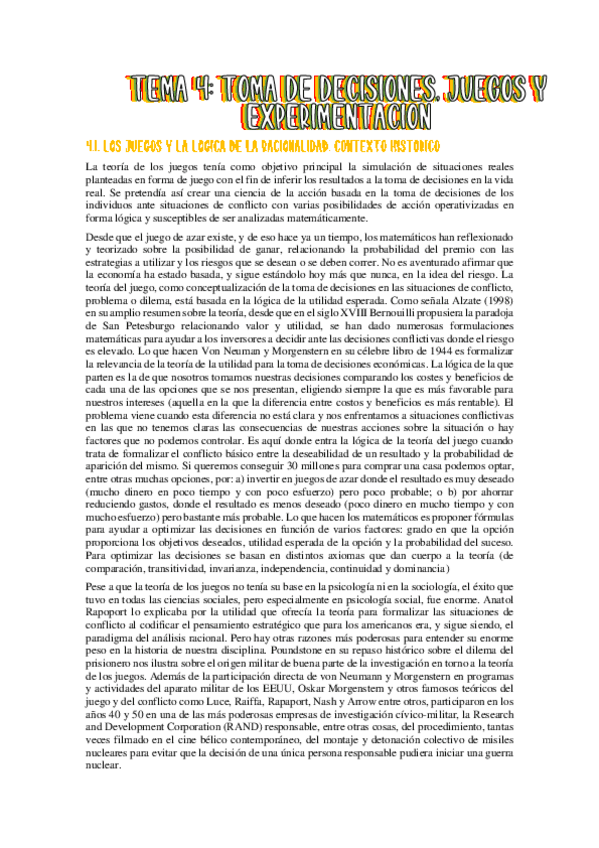 TEMA 4: TOMA DE DECISIONES. JUEGOS Y EXPERIMENTACION

4.1. LOS JUEGOS Y LA LOGICA DE LA RACIONALIDAD. CONTEXTO HISTORICO

La teoría de los juegos tenía como objetivo principal la simulación de situaciones reales planteadas en forma de juego con el fin de inferir los resultados a la toma de decisiones en la vida real. Se pretendía así crear una ciencia de la acción basada en la toma de decisiones de los individuos ante situaciones de conflicto con varias posibilidades de acción operativizadas en forma lógica y susceptibles de ser analizadas matemáticamente.

Desde que el juego de azar existe, y de eso hace ya un tiempo, los matemáticos han reflexionado y teorizado sobre la posibilidad de ganar, relacionando la probabilidad del premio con las estrategias a utilizar y los riesgos que se desean o se deben correr. No es aventurado afirmar que la economía ha estado basada, y sigue estándolo hoy más que nunca, en la idea del riesgo. La teoría del juego, como conceptualización de la toma de decisiones en las situaciones de conflicto, problema o dilema, está basada en la lógica de la utilidad esperada. Como señala Alzate (1998) en su amplio resumen sobre la teoría, desde que en el siglo XVIII Bernouilli propusiera la paradoja de San Petesburgo relacionando valor y utilidad, se han dado numerosas formulaciones matemáticas para ayudar a los inversores a decidir ante las decisiones conflictivas donde el riesgo es elevado. Lo que hacen Von Neuman y Morgenstern en su célebre libro de 1944 es formalizar la relevancia de la teoría de la utilidad para la toma de decisiones económicas. La lógica de la que parten es la de que nosotros tomamos nuestras decisiones comparando los costes y beneficios de cada una de las opciones que se nos presentan, eligiendo siempre la que es más favorable para nuestros intereses (aquella en la que la diferencia entre costos y beneficios es más rentable). El problema viene cuando esta diferencia no está clara y nos enfrentamos a situaciones conflictivas en las que no tenemos claras las consecuencias de nuestras acciones sobre la situación o hay factores que no podemos controlar. Es aquí donde entra la lógica de la teoría del juego cuando trata de formalizar el conflicto básico entre la deseabilidad de un resultado y la probabilidad de aparición del mismo. Si queremos conseguir 30 millones para comprar una casa podemos optar, entre otras muchas opciones, por: a) invertir en juegos de azar donde el resultado es muy deseado (mucho dinero en poco tiempo y con poco esfuerzo) pero poco probable; o b) por ahorrar reduciendo gastos, donde el resultado es menos deseado (poco dinero en mucho tiempo y con mucho esfuerzo) pero bastante más probable. Lo que hacen los matemáticos es proponer fórmulas para ayudar a optimizar las decisiones en función de varios factores: grado en que la opción proporciona los objetivos deseados, utilidad esperada de la opción y la probabilidad del suceso. Para optimizar las decisiones se basan en distintos axiomas que dan cuerpo a la teoría (de comparación, transitividad, invarianza, independencia, continuidad y dominancia)

Pese a que la teoría de los juegos no tenía su base en la psicología ni en la sociología, el éxito que tuvo en todas las ciencias sociales, pero especialmente en psicología social, fue enorme. Anatol Rapoport lo explicaba por la utilidad que ofrecía la teoría para formalizar las situaciones de conflicto al codificar el pensamiento estratégico que para los americanos era, y sigue siendo, el paradigma del análisis racional. Pero hay otras razones más poderosas para entender su enorme peso en la historia de nuestra disciplina. Poundstone en su repaso histórico sobre el dilema del prisionero nos ilustra sobre el origen militar de buena parte de la investigación en torno a la teoría de los juegos. Además de la participación directa de von Neumann y Morgenstern en programas y actividades del aparato militar de los EEUU, Oskar Morgenstern y otros famosos teóricos del juego y del conflicto como Luce, Raiffa, Rapaport, Nash y Arrow entre otros, participaron en los años 40 y 50 en una de las más poderosas empresas de investigación cívico-militar, la Research and Development Corporation (RAND) responsable, entre otras cosas, del procedimiento, tantas veces filmado en el cine bélico contemporáneo, del montaje y detonación colectivo de misiles nucleares para evitar que la decisión de una única persona responsable pudiera iniciar una guerra nuclear.